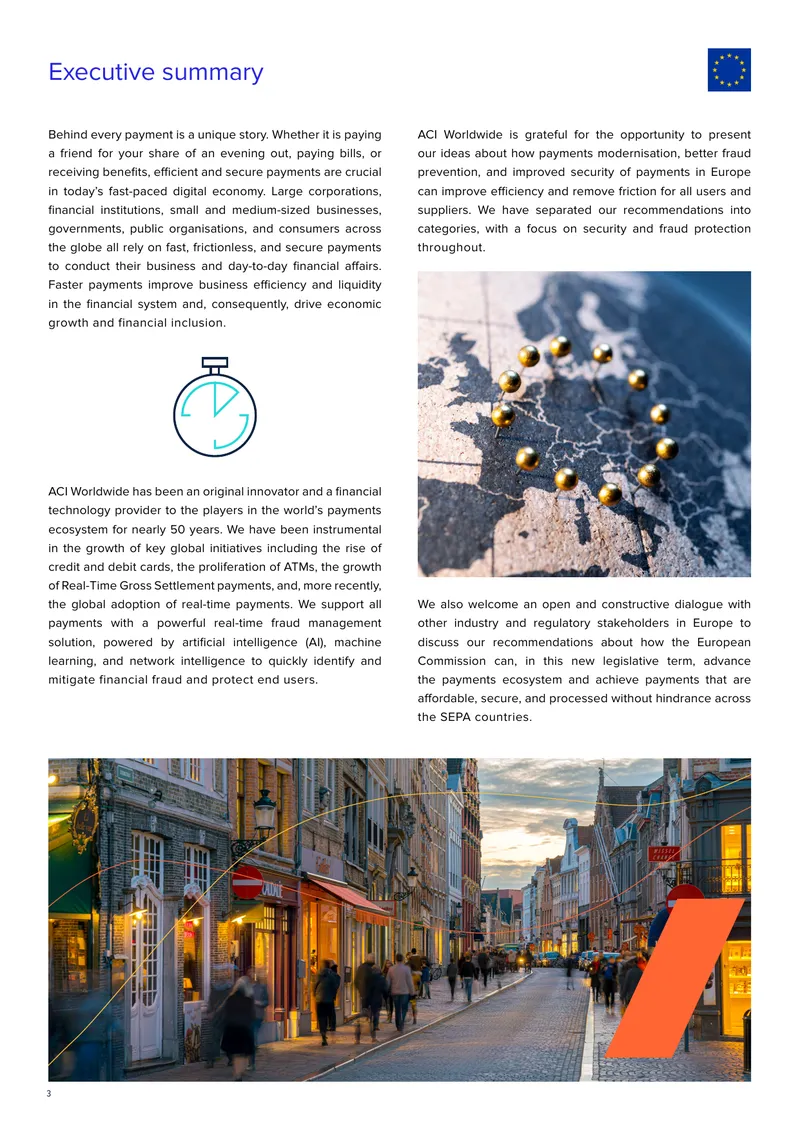 Executive summary

Behind every payment is a unique story. Whether it is paying a friend for your share of an evening out, paying bills, or receiving benefits, efficient and secure payments are crucial in today's fast-paced digital economy. Large corporations, financial institutions, small and medium-sized businesses, governments, public organisations, and consumers across the globe all rely on fast, frictionless, and secure payments to conduct their business and day-to-day financial affairs. Faster payments improve business efficiency and liquidity in the financial system and, consequently, drive economic growth and financial inclusion.

ACI Worldwide has been an original innovator and a financial technology provider to the players in the world's payments ecosystem for nearly 50 years. We have been instrumental in the growth of key global initiatives including the rise of credit and debit cards, the proliferation of ATMs, the growth of Real-Time Gross Settlement payments, and, more recently, the global adoption of real-time payments. We support all payments with a powerful real-time fraud management solution, powered by artificial intelligence (AI), machine learning, and network intelligence to quickly identify and mitigate financial fraud and protect end users.

ACI Worldwide is grateful for the opportunity to present our ideas about how payments modernisation, better fraud prevention, and improved security of payments in Europe can improve efficiency and remove friction for all users and suppliers. We have separated our recommendations into categories, with a focus on security and fraud protection throughout.

We also welcome an open and constructive dialogue with other industry and regulatory stakeholders in Europe to discuss our recommendations about how the European Commission can, in this new legislative term, advance the payments ecosystem and achieve payments that are affordable, secure, and processed without hindrance across the SEPA countries.

3